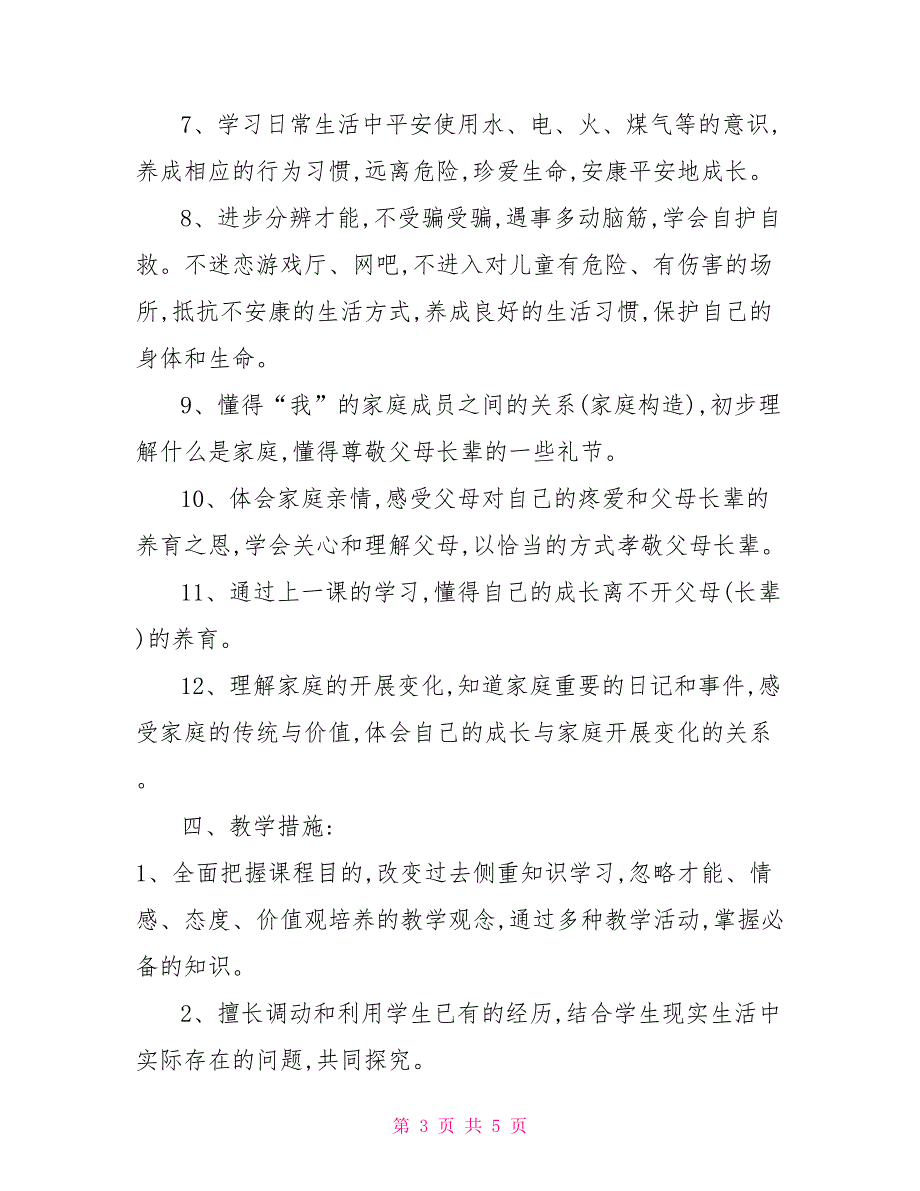 7、学习日常生活中平安使用水、电、火、煤气等的意识,养成相应的行为习惯,远离危险,珍爱生命,安康平安地成长。

8、进步分辨才能,不受骗受骗,遇事多动脑筋,学会自护自救。不迷恋游戏厅、网吧,不进入对儿童有危险、有伤害的场所,抵抗不安康的生活方式,养成良好的生活习惯,保护自己的身体和生命。

9、懂得“我”的家庭成员之间的关系(家庭构造),初步理解什么是家庭,懂得尊敬父母长辈的一些礼节。

10、体会家庭亲情,感受父母对自己的疼爱和父母长辈的养育之恩,学会关心和理解父母,以恰当的方式孝敬父母长辈。

11、通过上一课的学习,懂得自己的成长离不开父母(长辈)的养育。

12、理解家庭的开展变化,知道家庭重要的日记和事件,感受家庭的传统与价值,体会自己的成长与家庭开展变化的关系。

四、教学措施:

1、全面把握课程目的,改变过去侧重知识学习,忽略才能、情感、态度、价值观培养的教学观念,通过多种教学活动,掌握必备的知识。

2、擅长调动和利用学生已有的经历,结合学生现实生活中实际存在的问题,共同探究。

第 3 页 共 5 页